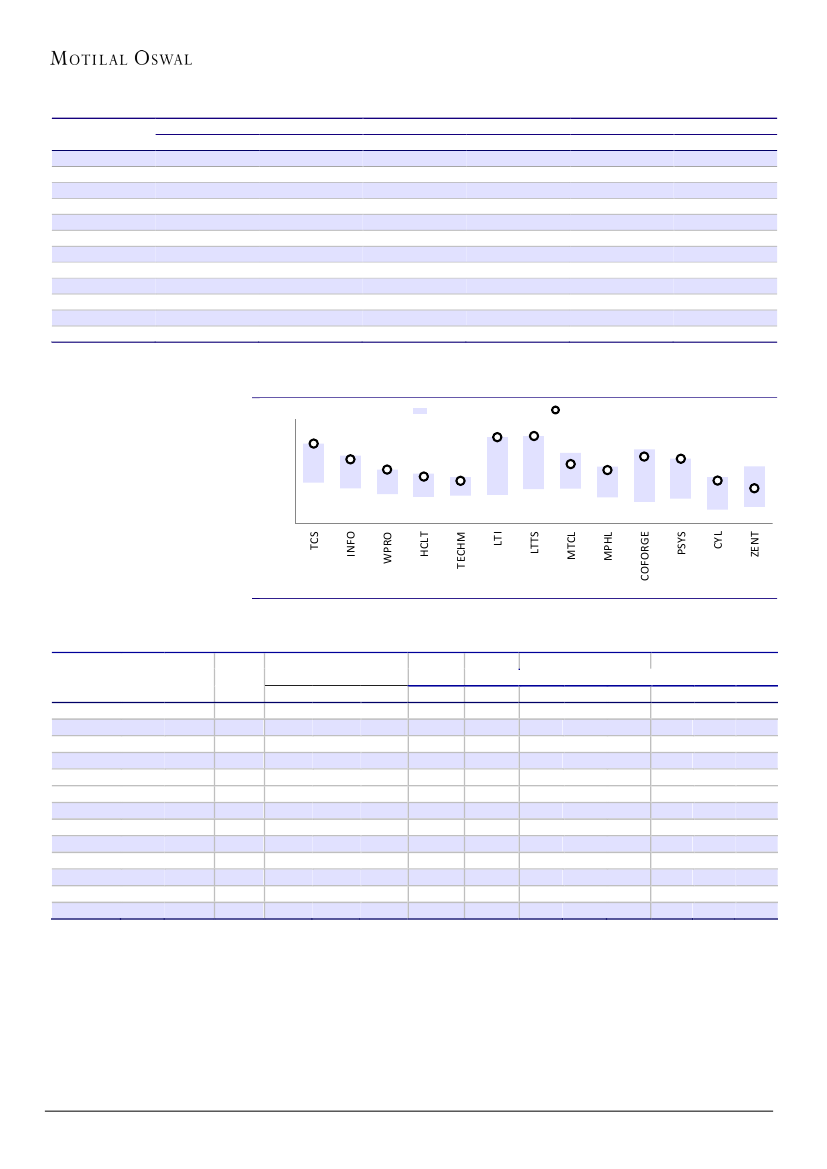 MOTILAL OSWAL

TCS
INFO
WPRO
HCLT
TECHM
LTI
LTTS
MTCL
MPHL
COFORGE
PSYS
CYL
ZENT